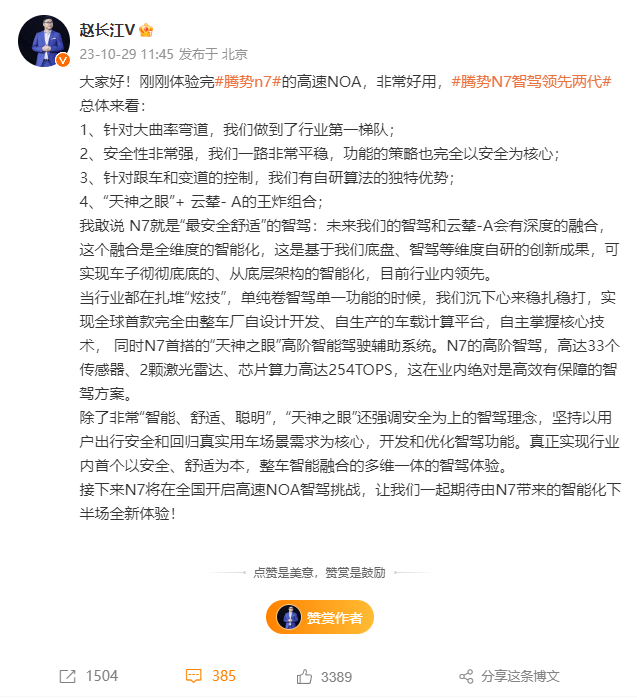 赵长江V

23-10-29 11:45 发布于 北京

大家好！刚刚体验完#腾势n7#的高速NOA，非常好用，#腾势N7智驾领先两代#
总体来看：
1、针对大曲率弯道，我们做到了行业第一梯队；
2、安全性非常强，我们一路非常平稳，功能的策略也完全以安全为核心；
3、针对跟车和变道的控制，我们有自研算法的独特优势；
4、“天神之眼”+ 云辇- A的王炸组合；
我敢说 N7就是“最安全舒适”的智驾：未来我们的智驾和云辇-A会有深度的融合，这个融合是全维度的智能化，这是基于我们底盘、智驾等维度自研的创新成果，可实现车子彻彻底底的、从底层架构的智能化，目前行业内领先。
当行业都在扎堆“炫技”，单纯卷智驾单一功能的时候，我们沉下心来稳扎稳打，实现全球首款完全由整车厂自设计开发、自生产的车载计算平台，自主掌握核心技术， 同时N7首搭的“天神之眼”高阶智能驾驶辅助系统。N7的高阶智驾，高达33个传感器、2颗激光雷达、芯片算力高达254TOPS，这在业内绝对是高效有保障的智驾方案。
除了非常“智能、舒适、聪明”，“天神之眼”还强调安全为上的智驾理念，坚持以用户出行安全和回归真实用车场景需求为核心，开发和优化智驾功能。真正实现行业内首个以安全、舒适为本，整车智能融合的多维一体的智驾体验。
接下来N7将在全国开启高速NOA智驾挑战，让我们一起期待由N7带来的智能化下半场全新体验！

点赞是美意，赞赏是鼓励

赞赏作者

1504 385 3389 分享这条博文